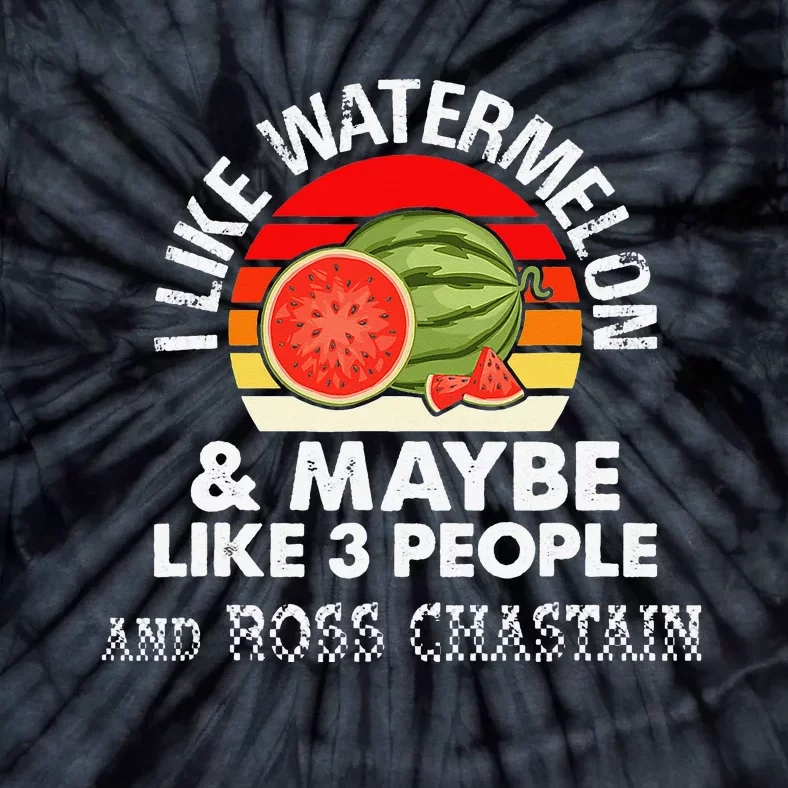 I LIKE WATERMELON

& MAYBE
LIKE 3 PEOPLE
AND ROSS CHASTAIN